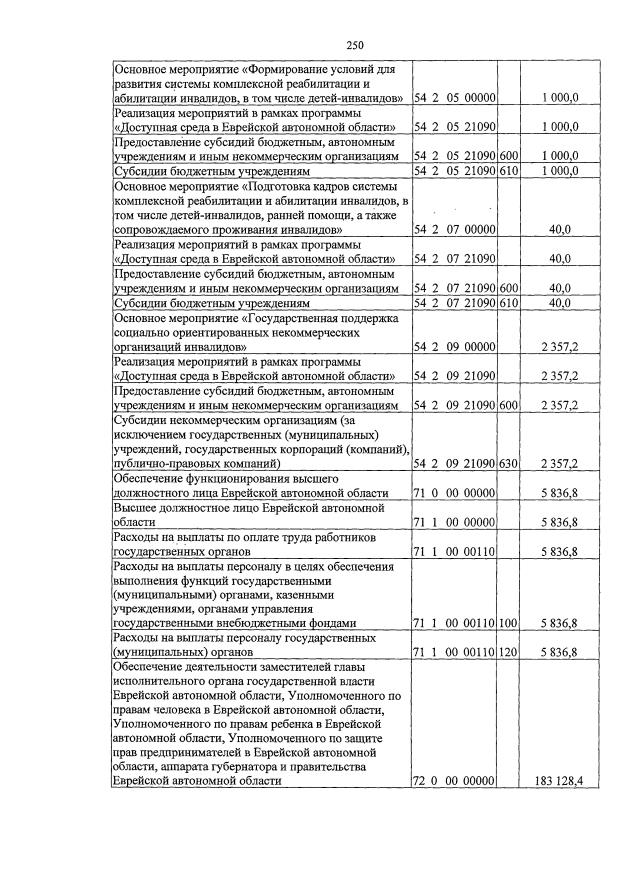 250

| Основное мероприятие «Формирование условий для развития системы комплексной реабилитации и абилитации инвалидов, в том числе детей-инвалидов» | 54 2 05 00000 |  | 1 000,0 |
|---|---|---|---|
| Реализация мероприятий в рамках программы «Доступная среда в Еврейской автономной области» | 54 2 05 21090 |  | 1 000,0 |
| Предоставление субсидий бюджетным, автономным учреждениям и иным некоммерческим организациям | 54 2 05 21090 | 600 | 1 000,0 |
| Субсидии бюджетным учреждениям | 54 2 05 21090 | 610 | 1 000,0 |
| Основное мероприятие «Подготовка кадров системы комплексной реабилитации и абилитации инвалидов, в том числе детей-инвалидов, ранней помощи, а также сопровождаемого проживания инвалидов» | 54 2 07 00000 |  | 40,0 |
| Реализация мероприятий в рамках программы «Доступная среда в Еврейской автономной области» | 54 2 07 21090 |  | 40,0 |
| Предоставление субсидий бюджетным, автономным учреждениям и иным некоммерческим организациям | 54 2 07 21090 | 600 | 40,0 |
| Субсидии бюджетным учреждениям | 54 2 07 21090 | 610 | 40,0 |
| Основное мероприятие «Государственная поддержка социально ориентированных некоммерческих организаций инвалидов» | 54 2 09 00000 |  | 2 357,2 |
| Реализация мероприятий в рамках программы «Доступная среда в Еврейской автономной области» | 54 2 09 21090 |  | 2 357,2 |
| Предоставление субсидий бюджетным, автономным учреждениям и иным некоммерческим организациям | 54 2 09 21090 | 600 | 2 357,2 |
| Субсидии некоммерческим организациям (за исключением государственных (муниципальных) учреждений, государственных корпораций (компаний), публично-правовых компаний) | 54 2 09 21090 | 630 | 2 357,2 |
| Обеспечение функционирования высшего должностного лица Еврейской автономной области | 71 0 00 00000 |  | 5 836,8 |
| Высшее должностное лицо Еврейской автономной области | 71 1 00 00000 |  | 5 836,8 |
| Расходы на выплаты по оплате труда работников государственных органов | 71 1 00 00110 |  | 5 836,8 |
| Расходы на выплаты персоналу в целях обеспечения выполнения функций государственными (муниципальными) органами, казенными учреждениями, органами управления государственными внебюджетными фондами | 71 1 00 00110 | 100 | 5 836,8 |
| Расходы на выплаты персоналу государственных (муниципальных) органов | 71 1 00 00110 | 120 | 5 836,8 |
| Обеспечение деятельности заместителей главы исполнительного органа государственной власти Еврейской автономной области, Уполномоченного по правам человека в Еврейской автономной области, Уполномоченного по правам ребенка в Еврейской автономной области, Уполномоченного по защите прав предпринимателей в Еврейской автономной области, аппарата губернатора и правительства Еврейской автономной области | 72 0 00 00000 |  | 183 128,4 |